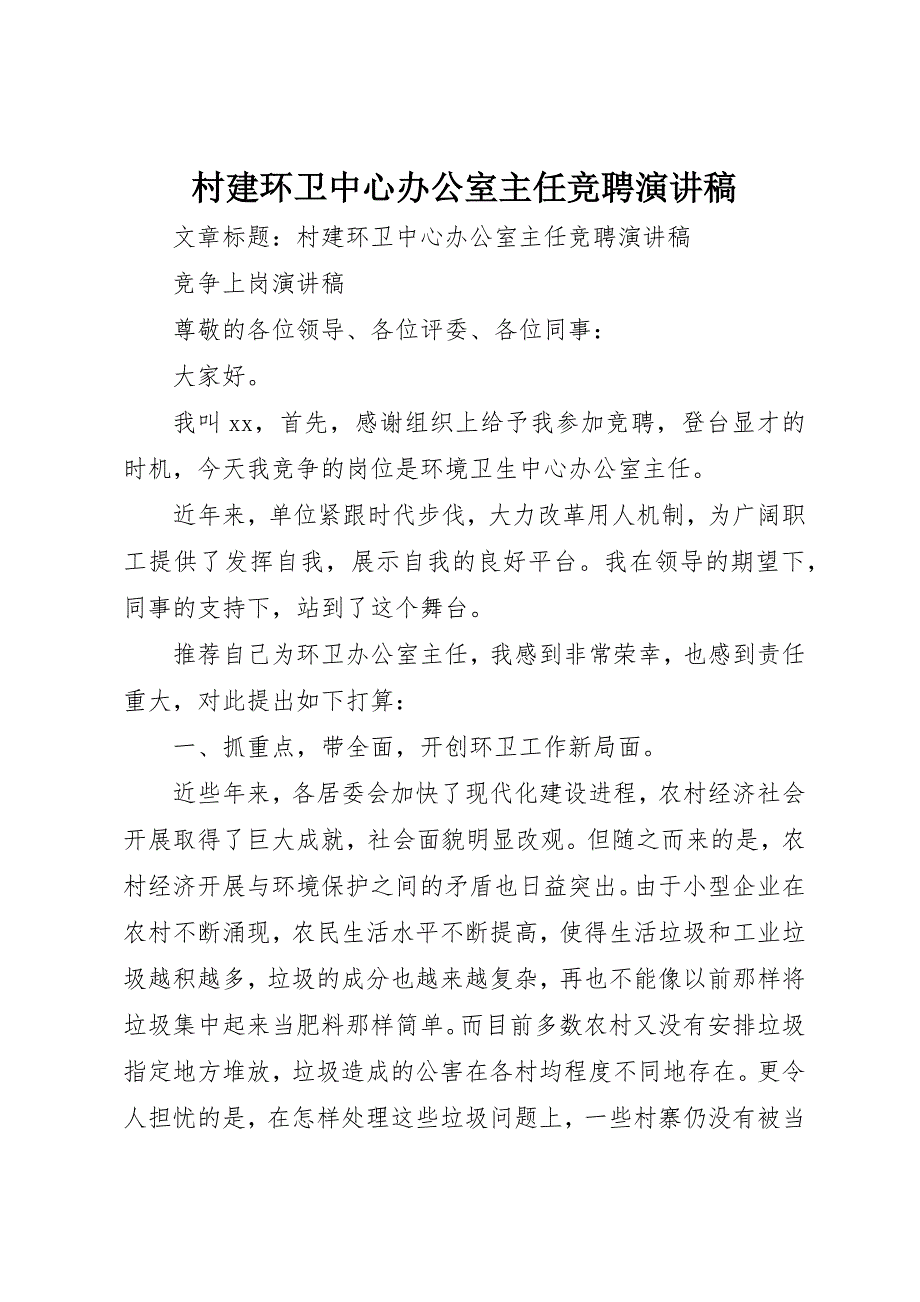 村建环卫中心办公室主任竞聘演讲稿

文章标题：村建环卫中心办公室主任竞聘演讲稿

竞争上岗演讲稿

尊敬的各位领导、各位评委、各位同事：

大家好。

我叫xx，首先，感谢组织上给予我参加竞聘，登台显才的时机，今天我竞争的岗位是环境卫生中心办公室主任。

近年来，单位紧跟时代步伐，大力改革用人机制，为广阔职工提供了发挥自我，展示自我的良好平台。我在领导的期望下，同事的支持下，站到了这个舞台。

推荐自己为环卫办公室主任，我感到非常荣幸，也感到责任重大，对此提出如下打算：

一、抓重点，带全面，开创环卫工作新局面。

近些年来，各居委会加快了现代化建设进程，农村经济社会开展取得了巨大成就，社会面貌明显改观。但随之而来的是，农村经济开展与环境保护之间的矛盾也日益突出。由于小型企业在农村不断涌现，农民生活水平不断提高，使得生活垃圾和工业垃圾越积越多，垃圾的成分也越来越复杂，再也不能像以前那样将垃圾集中起来当肥料那样简单。而目前多数农村又没有安排垃圾指定地方堆放，垃圾造成的公害在各村均程度不同地存在。更令人担忧的是，在怎样处理这些垃圾问题上，一些村寨仍没有被当